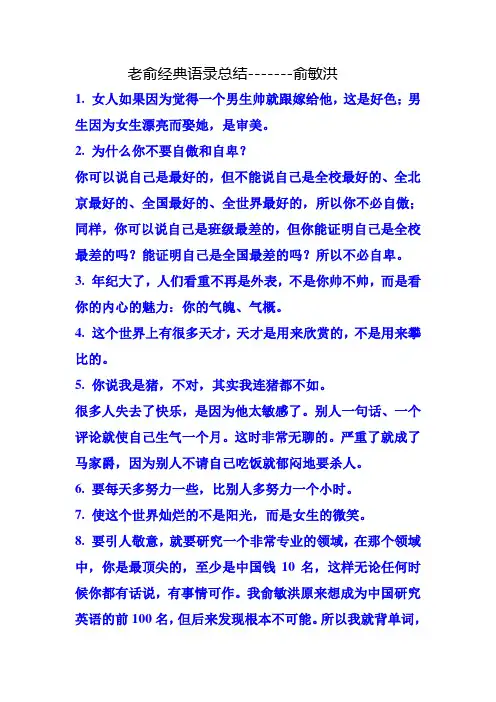 老俞经典语录总结-------俞敏洪

1. 女人如果因为觉得一个男生帅就跟嫁给他，这是好色；男生因为女生漂亮而娶她，是审美。

2. 为什么你不要自傲和自卑？

你可以说自己是最好的，但不能说自己是全校最好的、全北京最好的、全国最好的、全世界最好的，所以你不必自傲；同样，你可以说自己是班级最差的，但你能证明自己是全校最差的吗？能证明自己是全国最差的吗？所以不必自卑。

3. 年纪大了，人们看重不再是外表，不是你帅不帅，而是看你的内心的魅力：你的气魄、气概。

4. 这个世界上有很多天才，天才是用来欣赏的，不是用来攀比的。

5. 你说我是猪，不对，其实我连猪都不如。

很多人失去了快乐，是因为他太敏感了。别人一句话、一个评论就使自己生气一个月。这时非常无聊的。严重了就成了马家爵，因为别人不请自己吃饭就郁闷地要杀人。

6. 要每天多努力一些，比别人多努力一个小时。

7. 使这个世界灿烂的不是阳光，而是女生的微笑。

8. 要引人敬意，就要研究一个非常专业的领域，在那个领域中，你是最顶尖的，至少是中国钱 10 名，这样无论任何时候你都有话说，有事情可作。我俞敏洪原来想成为中国研究英语的前 100 名，但后来发现根本不可能。所以我就背单词，